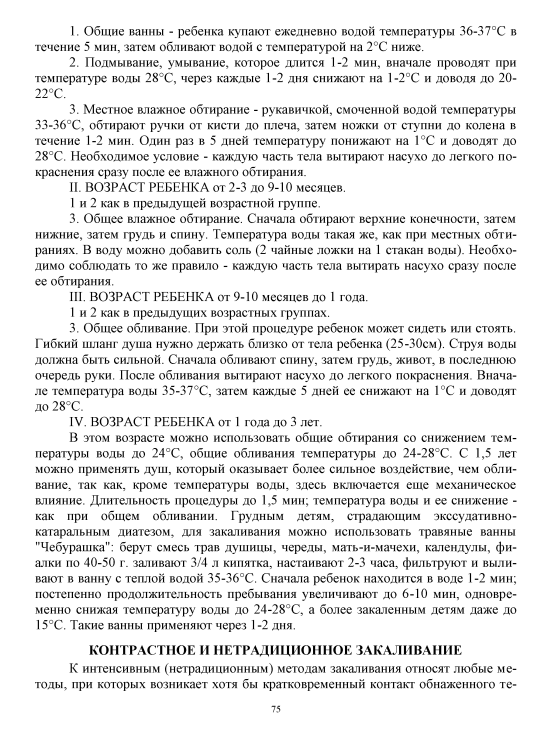 1. Общие ванны - ребенка купают ежедневно водой температуры 36-37°С в течение 5 мин, затем обливают водой с температурой на 2°С ниже.

2. Подмывание, умывание, которое длится 1-2 мин, вначале проводят при температуре воды 28°С, через каждые 1-2 дня снижают на 1-2°С и доводя до 20-22°С.

3. Местное влажное обтирание - рукавичкой, смоченной водой температуры 33-36°С, обтирают ручки от кисти до плеча, затем ножки от ступни до колена в течение 1-2 мин. Один раз в 5 дней температуру понижают на 1°С и доводят до 28°С. Необходимое условие - каждую часть тела вытирают насухо до легкого покраснения сразу после ее влажного обтирания.

II. ВОЗРАСТ РЕБЕНКА от 2-3 до 9-10 месяцев.

1 и 2 как в предыдущей возрастной группе.

3. Общее влажное обтирание. Сначала обтирают верхние конечности, затем нижние, затем грудь и спину. Температура воды такая же, как при местных обтираниях. В воду можно добавить соль (2 чайные ложки на 1 стакан воды). Необходимо соблюдать то же правило - каждую часть тела вытирать насухо сразу после ее обтирания.

III. ВОЗРАСТ РЕБЕНКА от 9-10 месяцев до 1 года.

1 и 2 как в предыдущих возрастных группах.

3. Общее обливание. При этой процедуре ребенок может сидеть или стоять. Гибкий шланг душа нужно держать близко от тела ребенка (25-30см). Струя воды должна быть сильной. Сначала обливают спину, затем грудь, живот, в последнюю очередь руки. После обливания вытирают насухо до легкого покраснения. Вначале температура воды 35-37°С, затем каждые 5 дней ее снижают на 1°С и доводят до 28°С.

IV. ВОЗРАСТ РЕБЕНКА от 1 года до 3 лет.

В этом возрасте можно использовать общие обтирания со снижением температуры воды до 24°С, общие обливания температуры до 24-28°С. С 1,5 лет можно применять душ, который оказывает более сильное воздействие, чем обливание, так как, кроме температуры воды, здесь включается еще механическое влияние. Длительность процедуры до 1,5 мин; температура воды и ее снижение - как при общем обливании. Грудным детям, страдающим экссудативно-катаральным диатезом, для закаливания можно использовать травяные ванны "Чебурашка": берут смесь трав душицы, череды, мать-и-мачехи, календулы, фиалки по 40-50 г. заливают 3/4 л кипятка, настаивают 2-3 часа, фильтруют и выливают в ванну с теплой водой 35-36°С. Сначала ребенок находится в воде 1-2 мин; постепенно продолжительность пребывания увеличивают до 6-10 мин, одновременно снижая температуру воды до 24-28°С, а более закаленным детям даже до 15°С. Такие ванны применяют через 1-2 дня.

КОНТРАСТНОЕ И НЕТРАДИЦИОННОЕ ЗАКАЛИВАНИЕ

К интенсивным (нетрадиционным) методам закаливания относят любые методы, при которых возникает хотя бы кратковременный контакт обнаженного те-

75